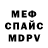 МЕФ
СПАЙС
MDPV